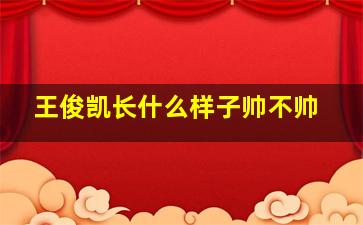 王俊凯长什么样子帅不帅